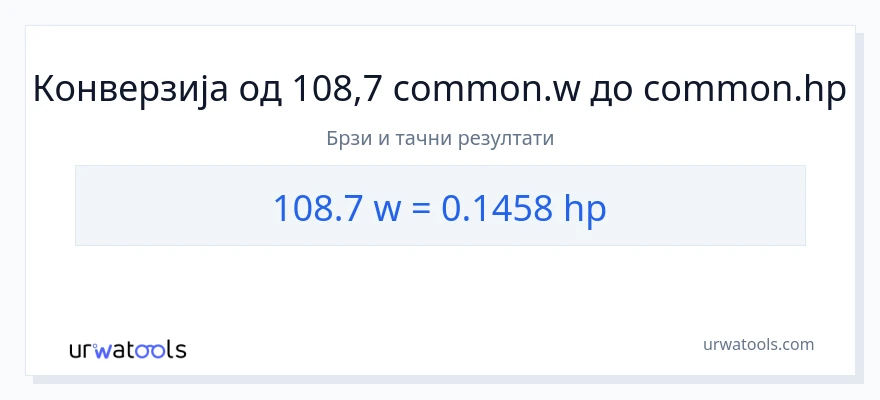 Конверзија од 108,7 common.w до common.hp

Брзи и тачни резултати

108.7 w = 0.1458 hp

urwatools

urwatools.com